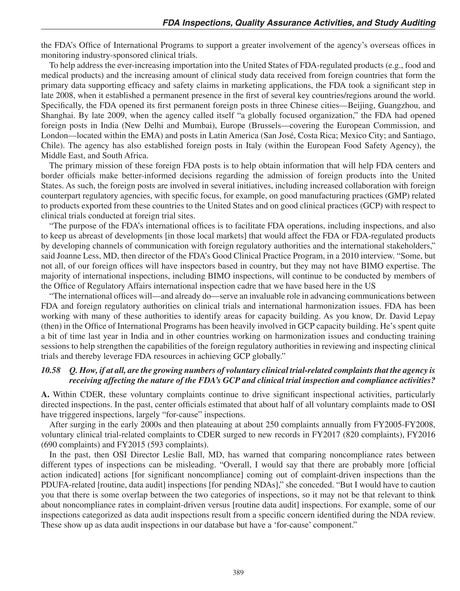 FDA Inspections, Quality Assurance Activities, and Study Auditing

the FDA's Office of International Programs to support a greater involvement of the agency's overseas offices in monitoring industry-sponsored clinical trials.

To help address the ever-increasing importation into the United States of FDA-regulated products (e.g., food and medical products) and the increasing amount of clinical study data received from foreign countries that form the primary data supporting efficacy and safety claims in marketing applications, the FDA took a significant step in late 2008, when it established a permanent presence in the first of several key countries/regions around the world. Specifically, the FDA opened its first permanent foreign posts in three Chinese cities—Beijing, Guangzhou, and Shanghai. By late 2009, when the agency called itself "a globally focused organization," the FDA had opened foreign posts in India (New Delhi and Mumbai), Europe (Brussels—covering the European Commission, and London—located within the EMA) and posts in Latin America (San José, Costa Rica; Mexico City; and Santiago, Chile). The agency has also established foreign posts in Italy (within the European Food Safety Agency), the Middle East, and South Africa.

The primary mission of these foreign FDA posts is to help obtain information that will help FDA centers and border officials make better-informed decisions regarding the admission of foreign products into the United States. As such, the foreign posts are involved in several initiatives, including increased collaboration with foreign counterpart regulatory agencies, with specific focus, for example, on good manufacturing practices (GMP) related to products exported from these countries to the United States and on good clinical practices (GCP) with respect to clinical trials conducted at foreign trial sites.

"The purpose of the FDA's international offices is to facilitate FDA operations, including inspections, and also to keep us abreast of developments [in those local markets] that would affect the FDA or FDA-regulated products by developing channels of communication with foreign regulatory authorities and the international stakeholders," said Joanne Less, MD, then director of the FDA's Good Clinical Practice Program, in a 2010 interview. "Some, but not all, of our foreign offices will have inspectors based in country, but they may not have BIMO expertise. The majority of international inspections, including BIMO inspections, will continue to be conducted by members of the Office of Regulatory Affairs international inspection cadre that we have based here in the US

"The international offices will—and already do—serve an invaluable role in advancing communications between FDA and foreign regulatory authorities on clinical trials and international harmonization issues. FDA has been working with many of these authorities to identify areas for capacity building. As you know, Dr. David Lepay (then) in the Office of International Programs has been heavily involved in GCP capacity building. He's spent quite a bit of time last year in India and in other countries working on harmonization issues and conducting training sessions to help strengthen the capabilities of the foreign regulatory authorities in reviewing and inspecting clinical trials and thereby leverage FDA resources in achieving GCP globally."

10.58 Q. How, if at all, are the growing numbers of voluntary clinical trial-related complaints that the agency is receiving affecting the nature of the FDA's GCP and clinical trial inspection and compliance activities?

A. Within CDER, these voluntary complaints continue to drive significant inspectional activities, particularly directed inspections. In the past, center officials estimated that about half of all voluntary complaints made to OSI have triggered inspections, largely "for-cause" inspections.

After surging in the early 2000s and then plateauing at about 250 complaints annually from FY2005-FY2008, voluntary clinical trial-related complaints to CDER surged to new records in FY2017 (820 complaints), FY2016 (690 complaints) and FY2015 (593 complaints).

In the past, then OSI Director Leslie Ball, MD, has warned that comparing noncompliance rates between different types of inspections can be misleading. "Overall, I would say that there are probably more [official action indicated] actions [for significant noncompliance] coming out of complaint-driven inspections than the PDUFA-related [routine, data audit] inspections [for pending NDAs]," she conceded. "But I would have to caution you that there is some overlap between the two categories of inspections, so it may not be that relevant to think about noncompliance rates in complaint-driven versus [routine data audit] inspections. For example, some of our inspections categorized as data audit inspections result from a specific concern identified during the NDA review. These show up as data audit inspections in our database but have a 'for-cause' component."

389